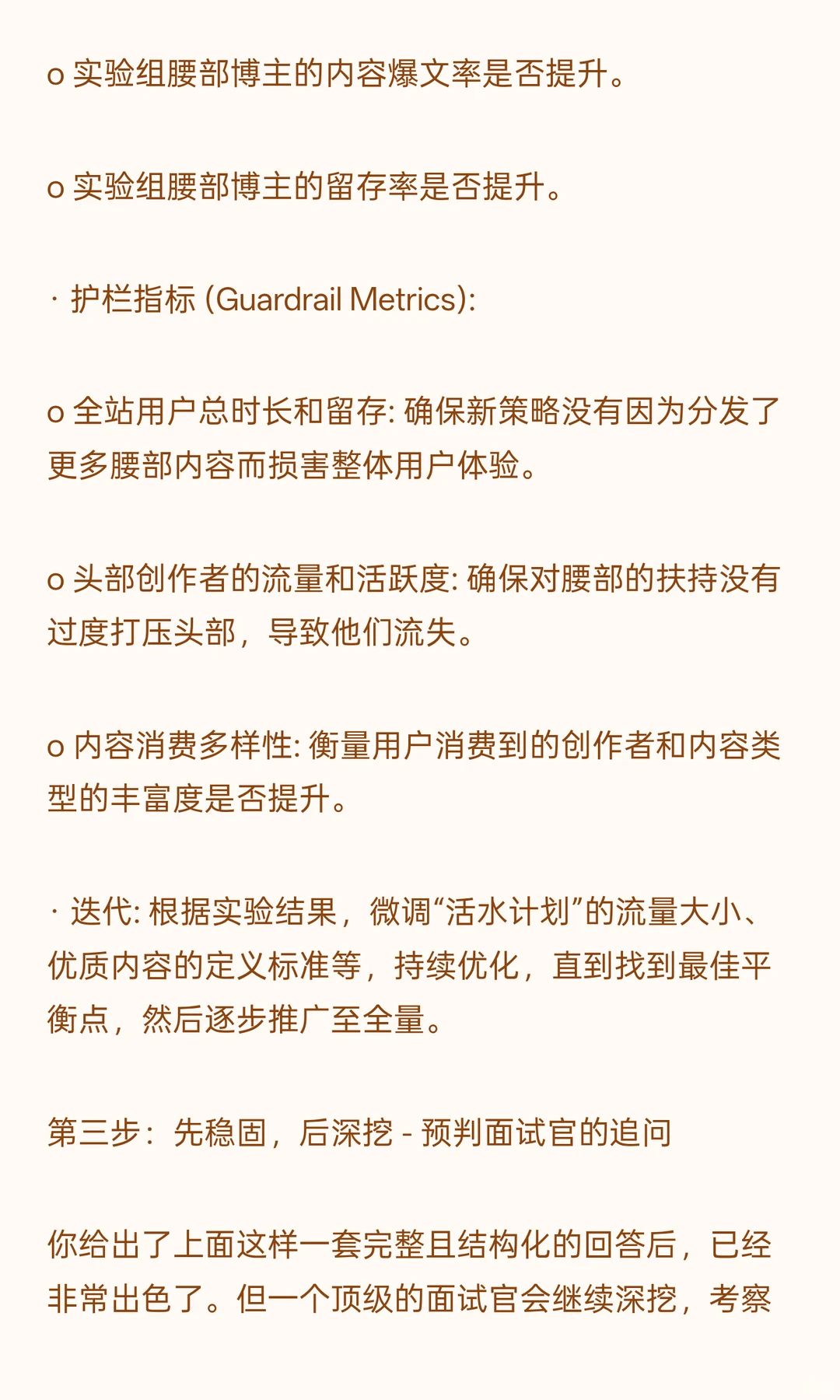 o 实验组腰部博主的内容爆文率是否提升。

o 实验组腰部博主的留存率是否提升。

· 护栏指标 (Guardrail Metrics):

o 全站用户总时长和留存: 确保新策略没有因为分发了更多腰部内容而损害整体用户体验。

o 头部创作者的流量和活跃度: 确保对腰部的扶持没有过度打压头部，导致他们流失。

o 内容消费多样性: 衡量用户消费到的创作者和内容类型的丰富度是否提升。

· 迭代: 根据实验结果，微调“活水计划”的流量大小、优质内容的定义标准等，持续优化，直到找到最佳平衡点，然后逐步推广至全量。

第三步：先稳固，后深挖 - 预判面试官的追问

你给出了上面这样一套完整且结构化的回答后，已经非常出色了。但一个顶级的面试官会继续深挖，考察